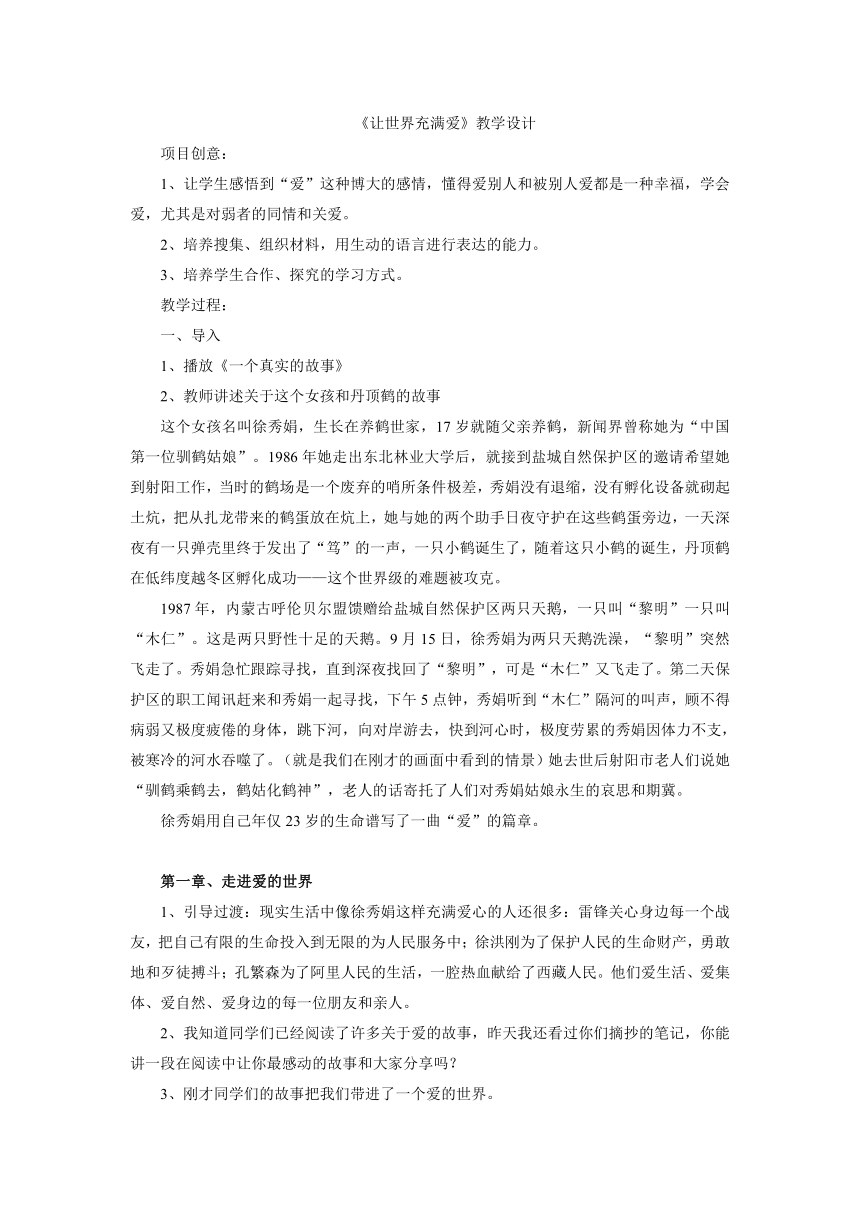 《让世界充满爱》教学设计

项目创意：

1、让学生感悟到“爱”这种博大的感情，懂得爱别人和被别人爱都是一种幸福，学会爱，尤其是对弱者的同情和关爱。

2、培养搜集、组织材料，用生动的语言进行表达的能力。

3、培养学生合作、探究的学习方式。

教学过程：

一、导入

1、播放《一个真实的故事》

2、教师讲述关于这个女孩和丹顶鹤的故事

这个女孩名叫徐秀娟，生长在养鹤世家，17岁就随父亲养鹤，新闻界曾称她为“中国第一位驯鹤姑娘”。1986年她走出东北林业大学后，就接到盐城自然保护区的邀请希望她到射阳工作，当时的鹤场是一个废弃的哨所条件极差，秀娟没有退缩，没有孵化设备就砌起土炕，把从扎龙带来的鹤蛋放在炕上，她与她的两个助手日夜守护在这些鹤蛋旁边，一天深夜有一只弹壳里终于发出了“笃”的一声，一只小鹤诞生了，随着这只小鹤的诞生，丹顶鹤在低纬度越冬区孵化成功——这个世界级的难题被攻克。

1987年，内蒙古呼伦贝尔盟馈赠给盐城自然保护区两只天鹅，一只叫“黎明”一只叫“木仁”。这是两只野性十足的天鹅。9月15日，徐秀娟为两只天鹅洗澡，“黎明”突然飞走了。秀娟急忙跟踪寻找，直到深夜找回了“黎明”，可是“木仁”又飞走了。第二天保护区的职工闻讯赶来和秀娟一起寻找，下午5点钟，秀娟听到“木仁”隔河的叫声，顾不得病弱又极度疲倦的身体，跳下河，向对岸游去，快到河心时，极度劳累的秀娟因体力不支，被寒冷的河水吞噬了。（就是我们在刚才的画面中看到的情景）她去世后射阳市老人们说她“驯鹤乘鹤去，鹤姑化鹤神”，老人的话寄托了人们对秀娟姑娘永生的哀思和期冀。

徐秀娟用自己年仅23岁的生命谱写了一曲“爱”的篇章。

第一章、走进爱的世界

1、引导过渡：现实生活中像徐秀娟这样充满爱心的人还很多：雷锋关心身边每一个战友，把自己有限的生命投入到无限的为人民服务中；徐洪刚为了保护人民的生命财产，勇敢地和歹徒搏斗；孔繁森为了阿里人民的生活，一腔热血献给了西藏人民。他们爱生活、爱集体、爱自然、爱身边的每一位朋友和亲人。

2、我知道同学们已经阅读了许多关于爱的故事，昨天我还看过你们摘抄的笔记，你能讲一段在阅读中让你最感动的故事和大家分享吗？

3、刚才同学们的故事把我们带进了一个爱的世界。